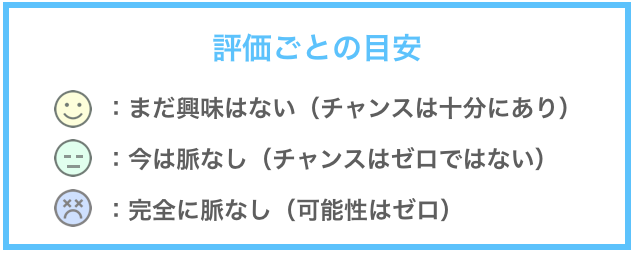 評価ごとの目安

：まだ興味はない（チャンスは十分にあり）

：今は脈なし（チャンスはゼロではない）

：完全に脈なし（可能性はゼロ）